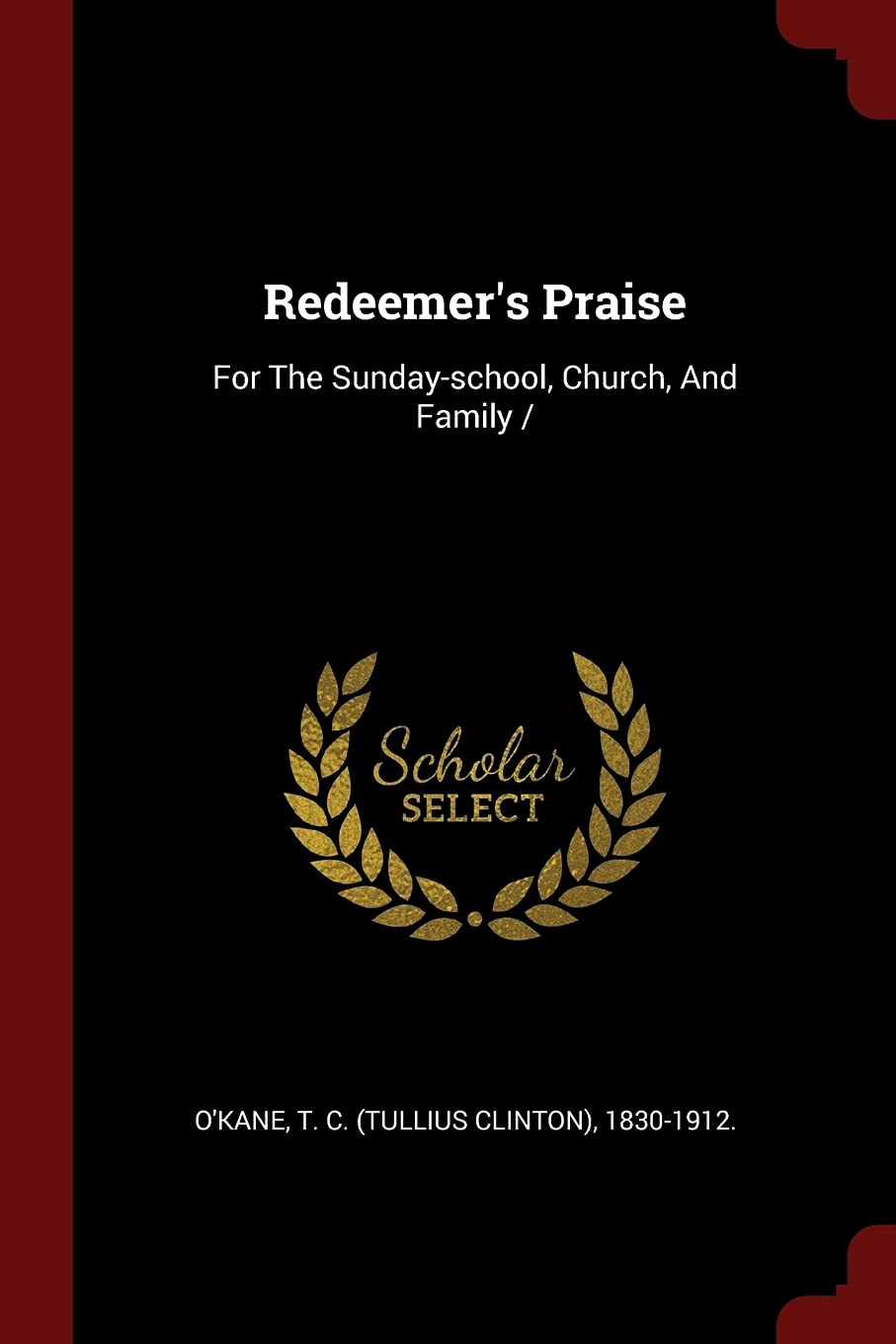 Redeemer's Praise

For The Sunday-school, Church, And Family /

Scholar
SELECT

O'KANE, T. C. (TULLIUS CLINTON), 1830-1912.